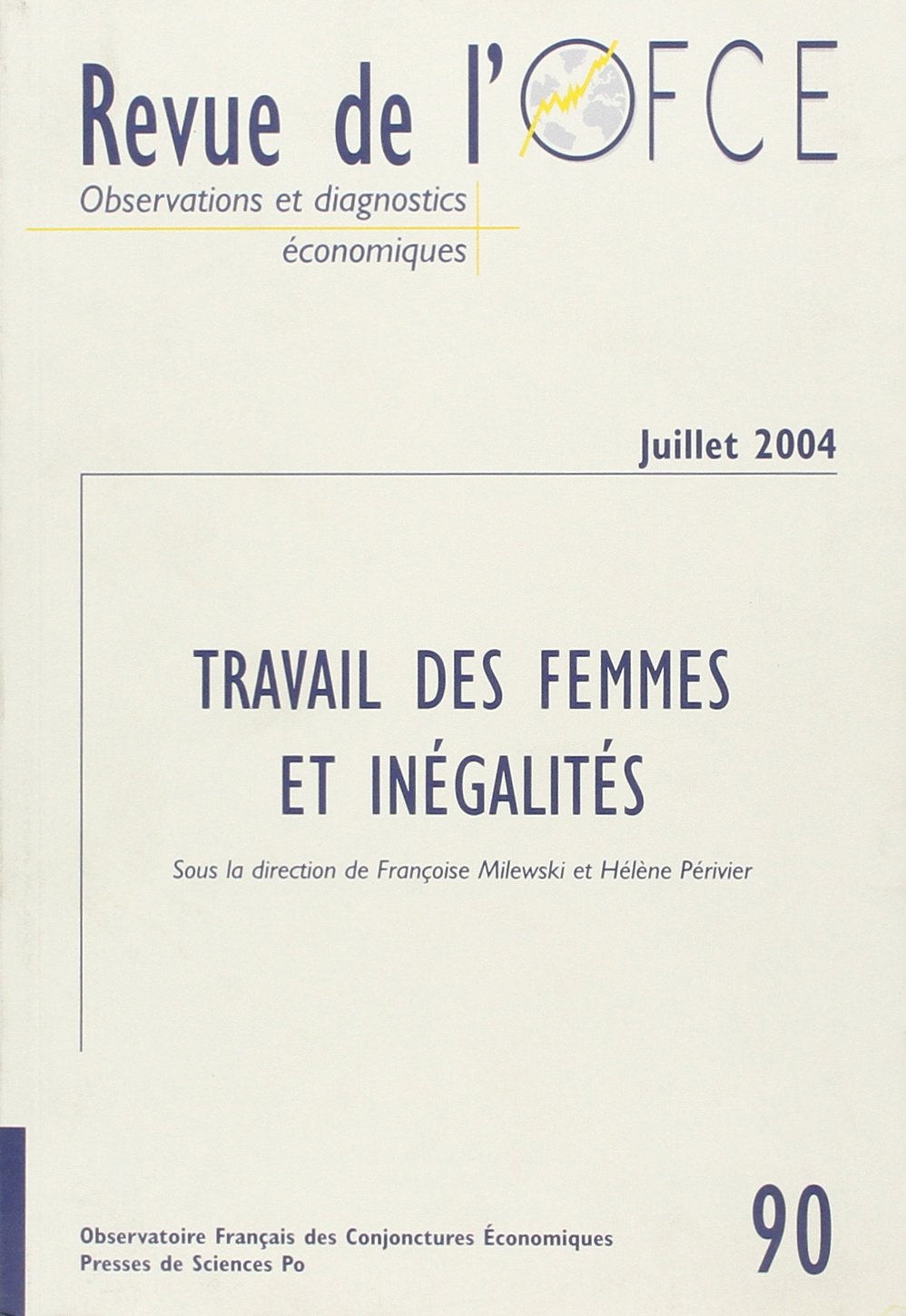 Revue de l'OFCE

Observations et diagnostics
économiques

Juillet 2004

TRAVAIL DES FEMMES
ET INÉGALITÉS

Sous la direction de Françoise Milewski et Hélène Périvier

90

Observatoire Français des Conjonctures Économiques
Presses de Sciences Po